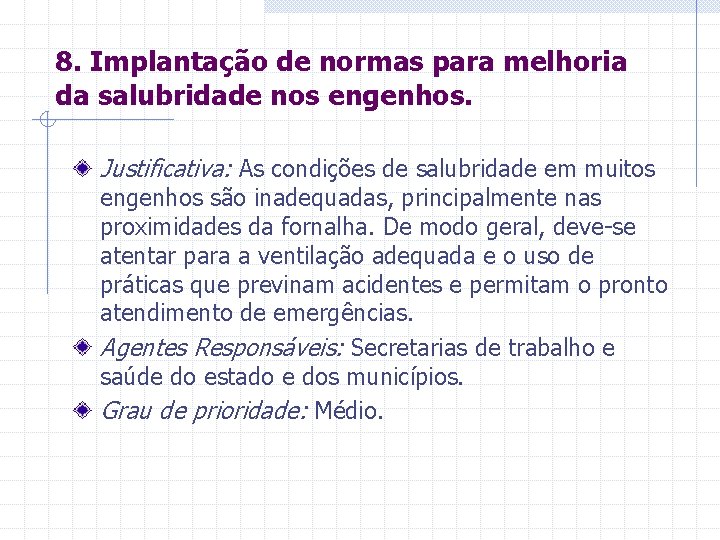 8. Implantação de normas para melhoria da salubridade nos engenhos.

• Justificativa: As condições de salubridade em muitos engenhos são inadequadas, principalmente nas proximidades da fornalha. De modo geral, deve-se atentar para a ventilação adequada e o uso de práticas que previnam acidentes e permitam o pronto atendimento de emergências.
• Agentes Responsáveis: Secretarias de trabalho e saúde do estado e dos municípios.
• Grau de prioridade: Médio.